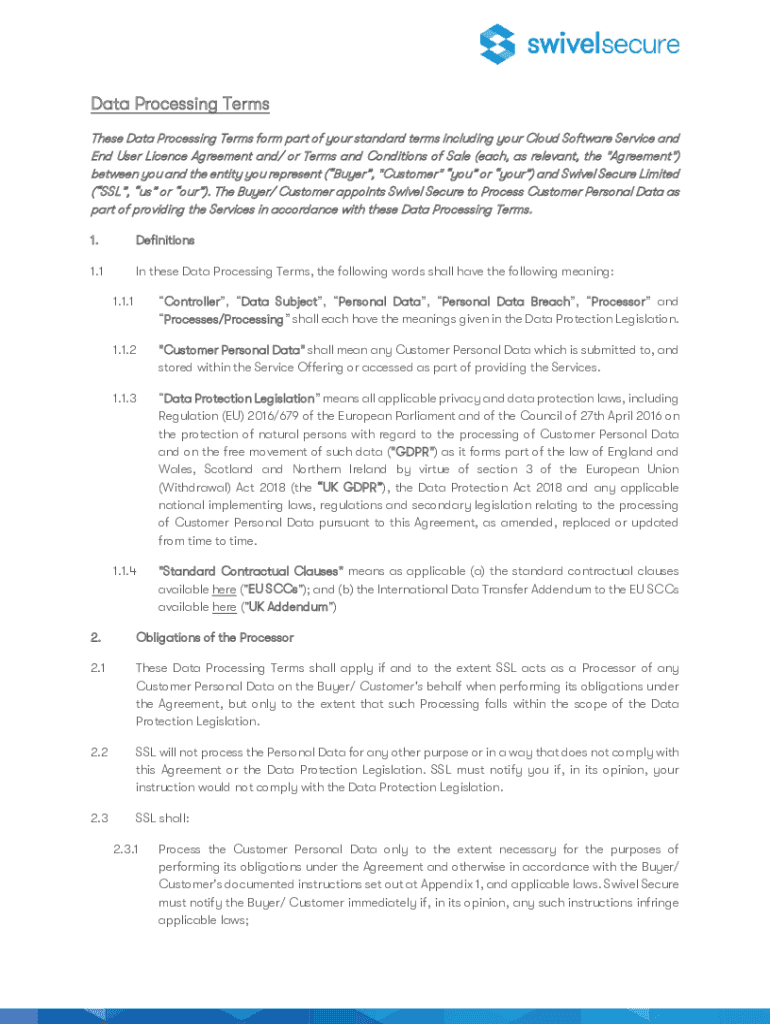 swivelsecure

Data Processing Terms

These Data Processing Terms form part of your standard terms including your Cloud Software Service and End User Licence Agreement and/ or Terms and Conditions of Sale (each, as relevant, the "Agreement") between you and the entity you represent ("Buyer", "Customer" "you" or "your") and Swivel Secure Limited ("SSL", "us" or "our"). The Buyer/ Customer appoints Swivel Secure to Process Customer Personal Data as part of providing the Services in accordance with these Data Processing Terms.

1. Definitions

1.1 In these Data Processing Terms, the following words shall have the following meaning:

1.1.1 "Controller", "Data Subject", "Personal Data", "Personal Data Breach", "Processor" and "Processes/Processing" shall each have the meanings given in the Data Protection Legislation.

1.1.2 "Customer Personal Data" shall mean any Customer Personal Data which is submitted to, and stored within the Service Offering or accessed as part of providing the Services.

1.1.3 "Data Protection Legislation" means all applicable privacy and data protection laws, including Regulation (EU) 2016/679 of the European Parliament and of the Council of 27th April 2016 on the protection of natural persons with regard to the processing of Customer Personal Data and on the free movement of such data ("GDPR") as it forms part of the law of England and Wales, Scotland and Northern Ireland by virtue of section 3 of the European Union (Withdrawal) Act 2018 (the "UK GDPR"), the Data Protection Act 2018 and any applicable national implementing laws, regulations and secondary legislation relating to the processing of Customer Personal Data pursuant to this Agreement, as amended, replaced or updated from time to time.

1.1.4 "Standard Contractual Clauses" means as applicable (a) the standard contractual clauses available here ("EU SCCs"); and (b) the International Data Transfer Addendum to the EU SCCs available here ("UK Addendum")

2. Obligations of the Processor

2.1 These Data Processing Terms shall apply if and to the extent SSL acts as a Processor of any Customer Personal Data on the Buyer/ Customer's behalf when performing its obligations under the Agreement, but only to the extent that such Processing falls within the scope of the Data Protection Legislation.

2.2 SSL will not process the Personal Data for any other purpose or in a way that does not comply with this Agreement or the Data Protection Legislation. SSL must notify you if, in its opinion, your instruction would not comply with the Data Protection Legislation.

2.3 SSL shall:

2.3.1 Process the Customer Personal Data only to the extent necessary for the purposes of performing its obligations under the Agreement and otherwise in accordance with the Buyer/ Customer's documented instructions set out at Appendix 1, and applicable laws. Swivel Secure must notify the Buyer/ Customer immediately if, in its opinion, any such instructions infringe applicable laws;